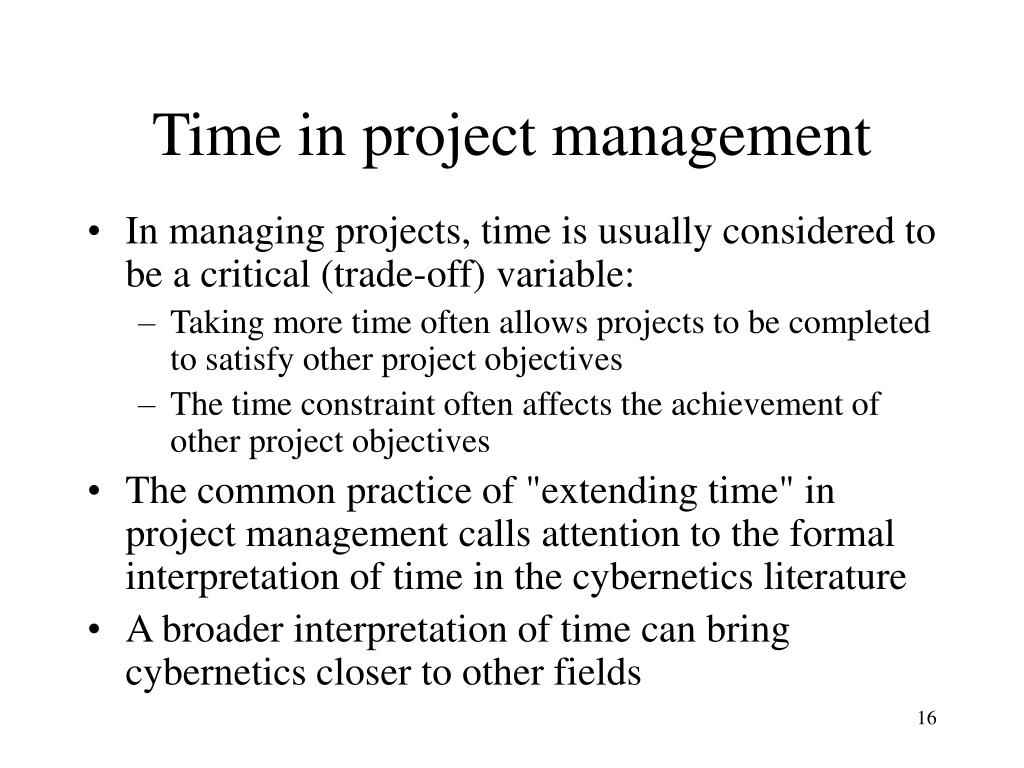 Time in project management

• In managing projects, time is usually considered to be a critical (trade-off) variable:
– Taking more time often allows projects to be completed to satisfy other project objectives
– The time constraint often affects the achievement of other project objectives
• The common practice of "extending time" in project management calls attention to the formal interpretation of time in the cybernetics literature
• A broader interpretation of time can bring cybernetics closer to other fields

16